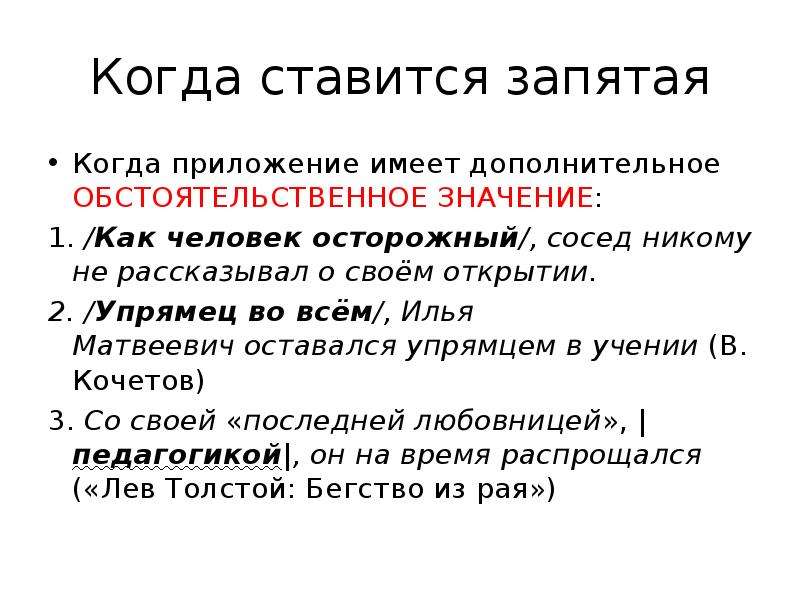 Когда ставится запятая

• Когда приложение имеет дополнительное ОБСТОЯТЕЛЬСТВЕННОЕ ЗНАЧЕНИЕ:

1. /Как человек осторожный/, сосед никому не рассказывал о своём открытии.

2. /Упрямец во всём/, Илья Матвеевич оставался упрямцем в учении (В. Кочетов)

3. Со своей «последней любовницей», |педагогикой|, он на время распрощался («Лев Толстой: Бегство из рая»)